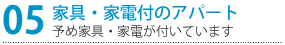 05 家具・家電付のアパート

予め家具・家電が付いています